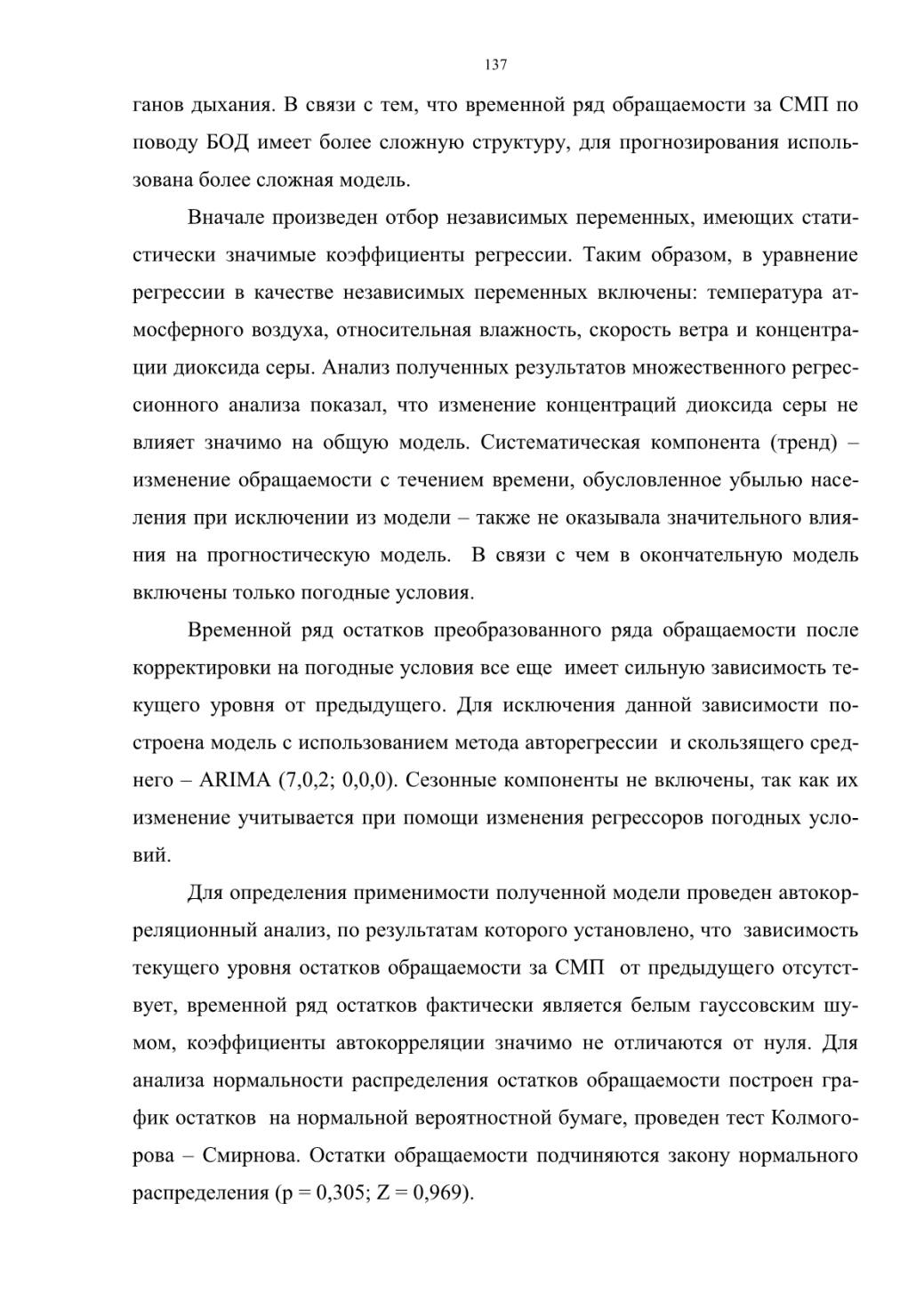 137

ганов дыхания. В связи с тем, что временной ряд обращаемости за СМП по поводу БОД имеет более сложную структуру, для прогнозирования использована более сложная модель.

Вначале произведен отбор независимых переменных, имеющих статистически значимые коэффициенты регрессии. Таким образом, в уравнение регрессии в качестве независимых переменных включены: температура атмосферного воздуха, относительная влажность, скорость ветра и концентрации диоксида серы. Анализ полученных результатов множественного регрессионного анализа показал, что изменение концентраций диоксида серы не влияет значимо на общую модель. Систематическая компонента (тренд) – изменение обращаемости с течением времени, обусловленное убылью населения при исключении из модели – также не оказывала значительного влияния на прогностическую модель. В связи с чем в окончательную модель включены только погодные условия.

Временной ряд остатков преобразованного ряда обращаемости после корректировки на погодные условия все еще имеет сильную зависимость текущего уровня от предыдущего. Для исключения данной зависимости построена модель с использованием метода авторегрессии и скользящего среднего – ARIMA (7,0,2; 0,0,0). Сезонные компоненты не включены, так как их изменение учитывается при помощи изменения регрессоров погодных условий.

Для определения применимости полученной модели проведен автокорреляционный анализ, по результатам которого установлено, что зависимость текущего уровня остатков обращаемости за СМП от предыдущего отсутствует, временной ряд остатков фактически является белым гауссовским шумом, коэффициенты автокорреляции значимо не отличаются от нуля. Для анализа нормальности распределения остатков обращаемости построен график остатков на нормальной вероятностной бумаге, проведен тест Колмогорова – Смирнова. Остатки обращаемости подчиняются закону нормального распределения (p = 0,305; Z = 0,969).